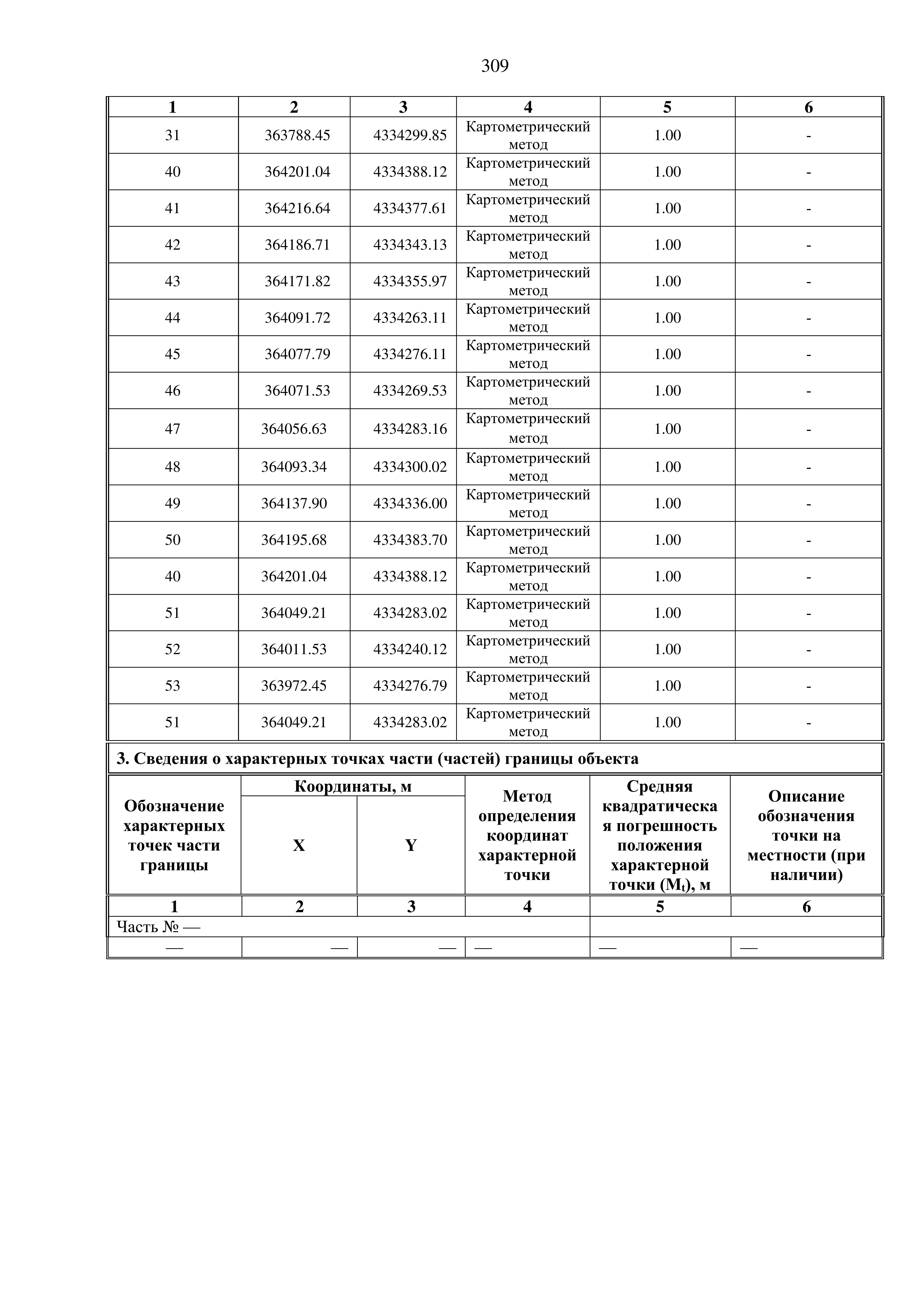 309

| 1 | 2 | 3 | 4 | 5 | 6 |
|---|---|---|---|---|---|
| 31 | 363788.45 | 4334299.85 | Картометрический метод | 1.00 | - |
| 40 | 364201.04 | 4334388.12 | Картометрический метод | 1.00 | - |
| 41 | 364216.64 | 4334377.61 | Картометрический метод | 1.00 | - |
| 42 | 364186.71 | 4334343.13 | Картометрический метод | 1.00 | - |
| 43 | 364171.82 | 4334355.97 | Картометрический метод | 1.00 | - |
| 44 | 364091.72 | 4334263.11 | Картометрический метод | 1.00 | - |
| 45 | 364077.79 | 4334276.11 | Картометрический метод | 1.00 | - |
| 46 | 364071.53 | 4334269.53 | Картометрический метод | 1.00 | - |
| 47 | 364056.63 | 4334283.16 | Картометрический метод | 1.00 | - |
| 48 | 364093.34 | 4334300.02 | Картометрический метод | 1.00 | - |
| 49 | 364137.90 | 4334336.00 | Картометрический метод | 1.00 | - |
| 50 | 364195.68 | 4334383.70 | Картометрический метод | 1.00 | - |
| 40 | 364201.04 | 4334388.12 | Картометрический метод | 1.00 | - |
| 51 | 364049.21 | 4334283.02 | Картометрический метод | 1.00 | - |
| 52 | 364011.53 | 4334240.12 | Картометрический метод | 1.00 | - |
| 53 | 363972.45 | 4334276.79 | Картометрический метод | 1.00 | - |
| 51 | 364049.21 | 4334283.02 | Картометрический метод | 1.00 | - |

3. Сведения о характерных точках части (частей) границы объекта

| Обозначение характерных точек части границы | Координаты, м X | Координаты, м Y | Метод определения координат характерной точки | Средняя квадратическая погрешность положения характерной точки ($M_t$), м | Описание обозначения точки на местности (при наличии) |
|---|---|---|---|---|---|
| 1 | 2 | 3 | 4 | 5 | 6 |
| Часть № — | | | | | |
| — | — | — | — | — | — |